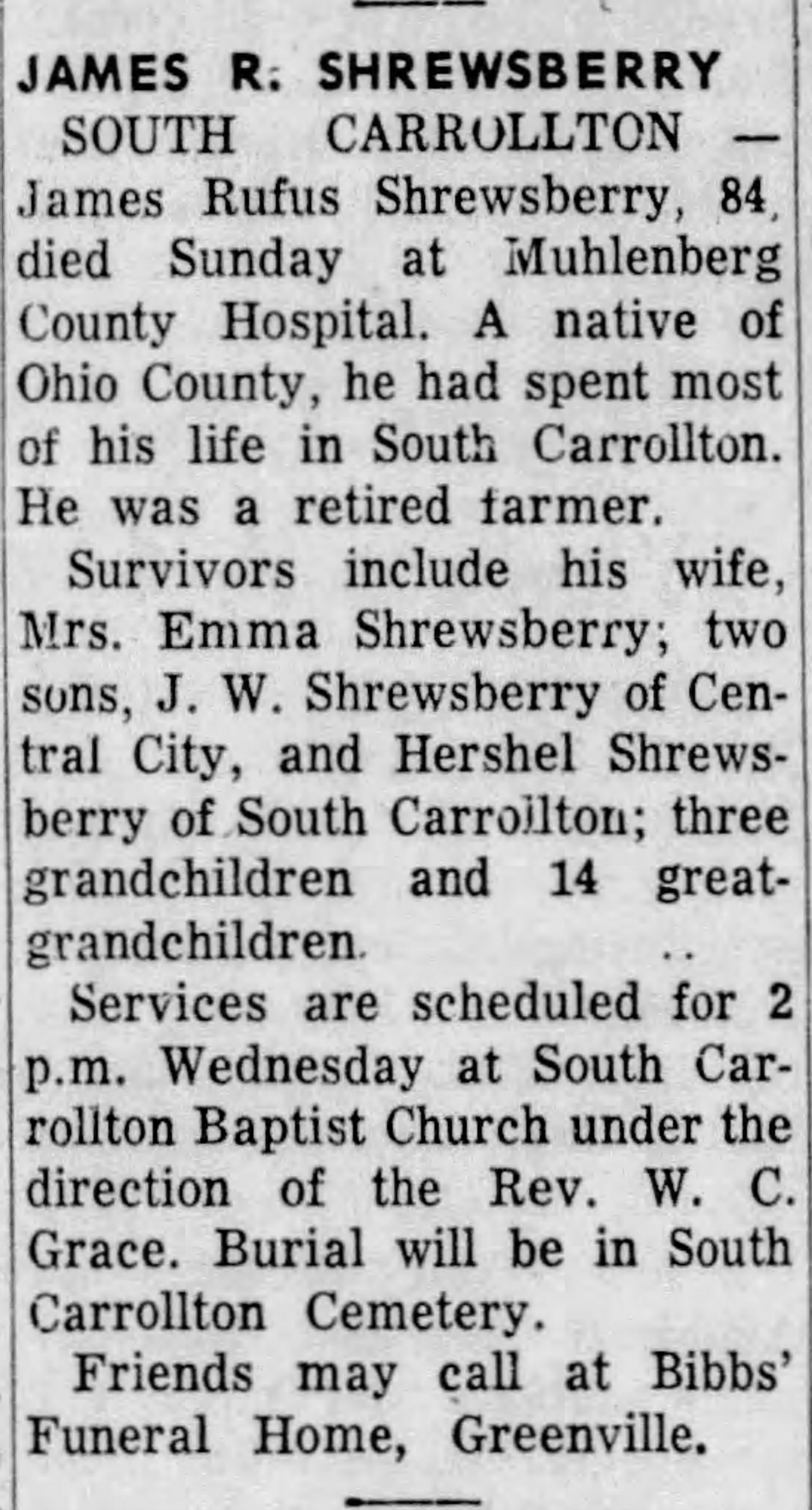 JAMES R. SHREWSBERRY

SOUTH CARROLLTON — James Rufus Shrewsberry, 84, died Sunday at Muhlenberg County Hospital. A native of Ohio County, he had spent most of his life in South Carrollton. He was a retired farmer.

Survivors include his wife, Mrs. Emma Shrewsberry; two sons, J. W. Shrewsberry of Central City, and Hershel Shrewsberry of South Carrollton; three grandchildren and 14 great-grandchildren.

Services are scheduled for 2 p.m. Wednesday at South Carrollton Baptist Church under the direction of the Rev. W. C. Grace. Burial will be in South Carrollton Cemetery.

Friends may call at Bibbs' Funeral Home, Greenville.